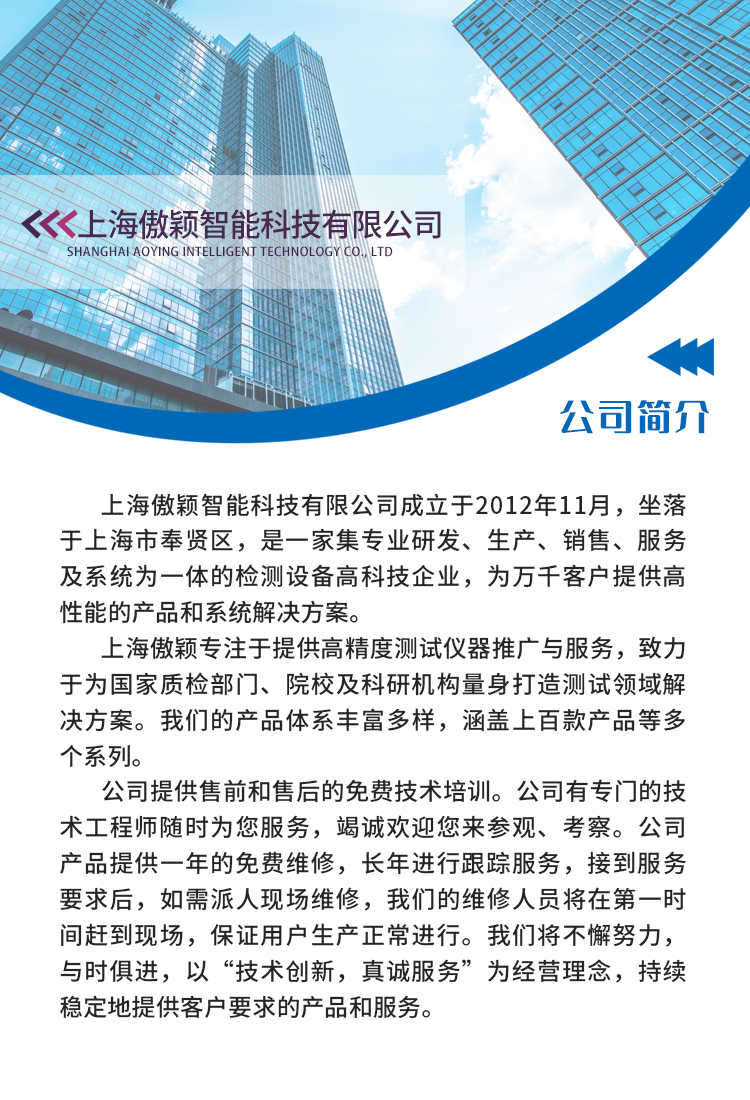 上海傲颖智能科技有限公司
SHANGHAI AOYING INTELLIGENT TECHNOLOGY CO., LTD

公司简介

上海傲颖智能科技有限公司成立于2012年11月，坐落于上海市奉贤区，是一家集专业研发、生产、销售、服务及系统为一体的检测设备高科技企业，为万千客户提供高性能的产品和系统解决方案。

上海傲颖专注于提供高精度测试仪器推广与服务，致力于为国家质检部门、院校及科研机构量身打造测试领域解决方案。我们的产品体系丰富多样，涵盖上百款产品等多个系列。

公司提供售前和售后的免费技术培训。公司有专门的技术工程师随时为您服务，竭诚欢迎您来参观、考察。公司产品提供一年的免费维修，长年进行跟踪服务，接到服务要求后，如需派人现场维修，我们的维修人员将在第一时间赶到现场，保证用户生产正常进行。我们将不懈努力，与时俱进，以“技术创新，真诚服务”为经营理念，持续稳定地提供客户要求的产品和服务。